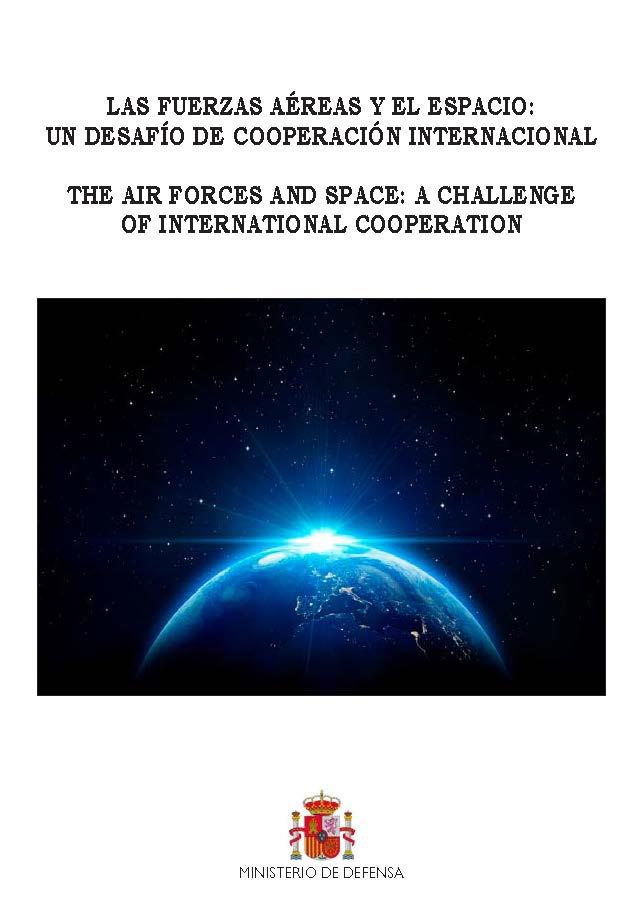 LAS FUERZAS AÉREAS Y EL ESPACIO: UN DESAFÍO DE COOPERACIÓN INTERNACIONAL

THE AIR FORCES AND SPACE: A CHALLENGE OF INTERNATIONAL COOPERATION

MINISTERIO DE DEFENSA